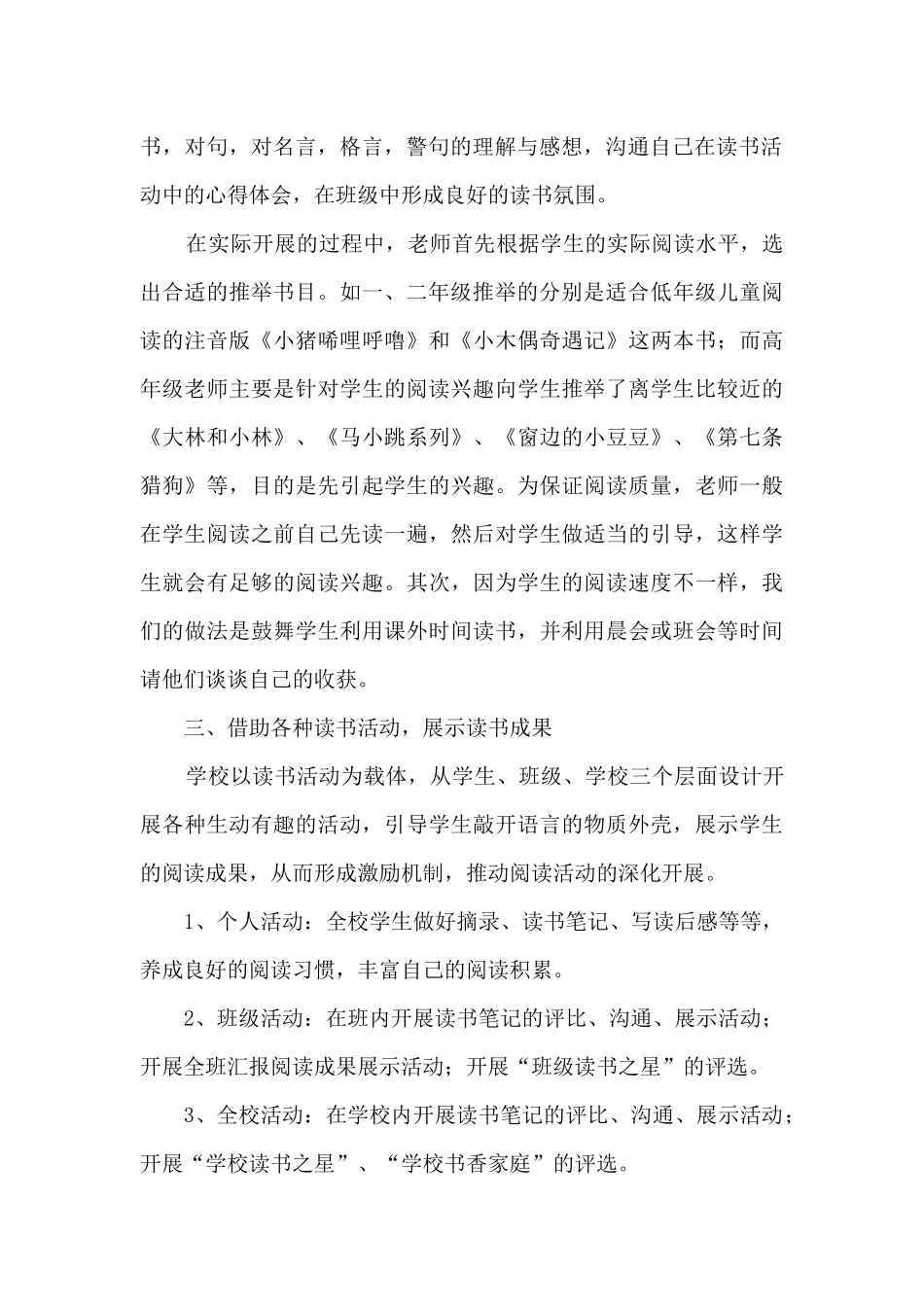 书，对句，对名言，格言，警句的理解与感想，沟通自己在读书活动中的心得体会，在班级中形成良好的读书氛围。

在实际开展的过程中，老师首先根据学生的实际阅读水平，选出合适的推举书目。如一、二年级推举的分别是适合低年级儿童阅读的注音版《小猪唏哩呼噜》和《小木偶奇遇记》这两本书；而高年级老师主要是针对学生的阅读兴趣向学生推举了离学生比较近的《大林和小林》、《马小跳系列》、《窗边的小豆豆》、《第七条猎狗》等，目的是先引起学生的兴趣。为保证阅读质量，老师一般在学生阅读之前自己先读一遍，然后对学生做适当的引导，这样学生就会有足够的阅读兴趣。其次，因为学生的阅读速度不一样，我们的做法是鼓舞学生利用课外时间读书，并利用晨会或班会等时间请他们谈谈自己的收获。

三、借助各种读书活动，展示读书成果

学校以读书活动为载体，从学生、班级、学校三个层面设计开展各种生动有趣的活动，引导学生敲开语言的物质外壳，展示学生的阅读成果，从而形成激励机制，推动阅读活动的深化开展。

1、个人活动：全校学生做好摘录、读书笔记、写读后感等等，养成良好的阅读习惯，丰富自己的阅读积累。

2、班级活动：在班内开展读书笔记的评比、沟通、展示活动；开展全班汇报阅读成果展示活动；开展“班级读书之星”的评选。

3、全校活动：在学校内开展读书笔记的评比、沟通、展示活动；开展“学校读书之星”、“学校书香家庭”的评选。